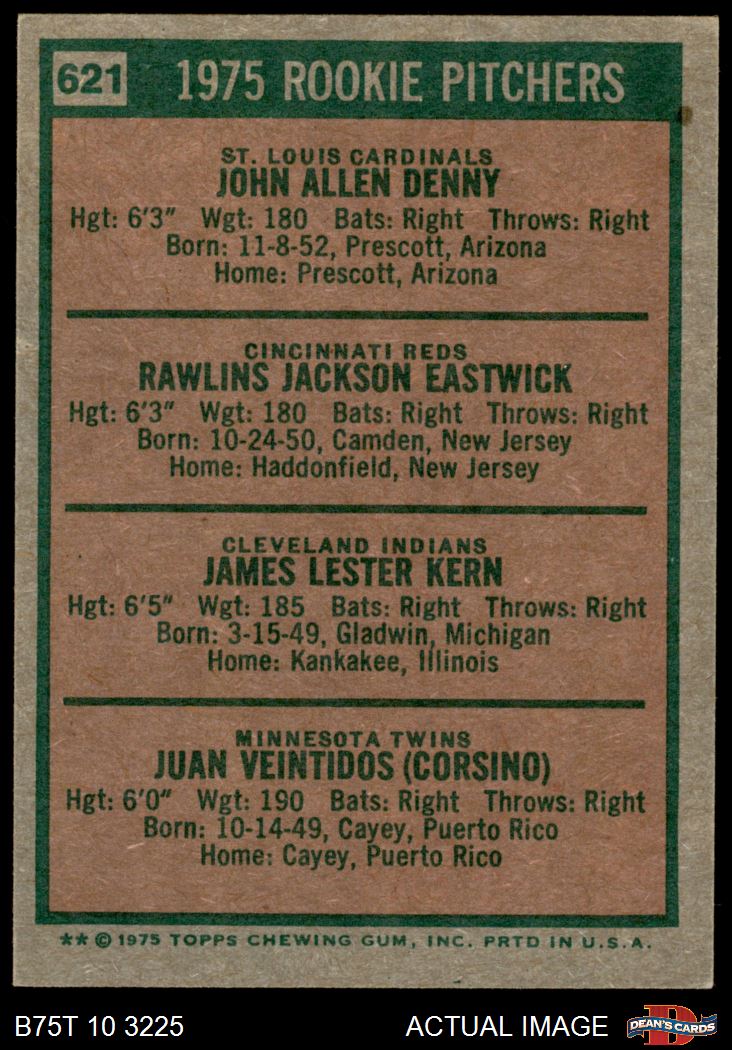 621 1975 ROOKIE PITCHERS

ST. LOUIS CARDINALS
JOHN ALLEN DENNY
Hgt: 6'3" Wgt: 180 Bats: Right Throws: Right
Born: 11-8-52, Prescott, Arizona
Home: Prescott, Arizona

CINCINNATI REDS
RAWLINS JACKSON EASTWICK
Hgt: 6'3" Wgt: 180 Bats: Right Throws: Right
Born: 10-24-50, Camden, New Jersey
Home: Haddonfield, New Jersey

CLEVELAND INDIANS
JAMES LESTER KERN
Hgt: 6'5" Wgt: 185 Bats: Right Throws: Right
Born: 3-15-49, Gladwin, Michigan
Home: Kankakee, Illinois

MINNESOTA TWINS
JUAN VEINTIDOS (CORSINO)
Hgt: 6'0" Wgt: 190 Bats: Right Throws: Right
Born: 10-14-49, Cayey, Puerto Rico
Home: Cayey, Puerto Rico

** © 1975 TOPPS CHEWING GUM, INC. PRTD IN U.S.A.

B75T 10 3225 ACTUAL IMAGE DEAN'S CARDS